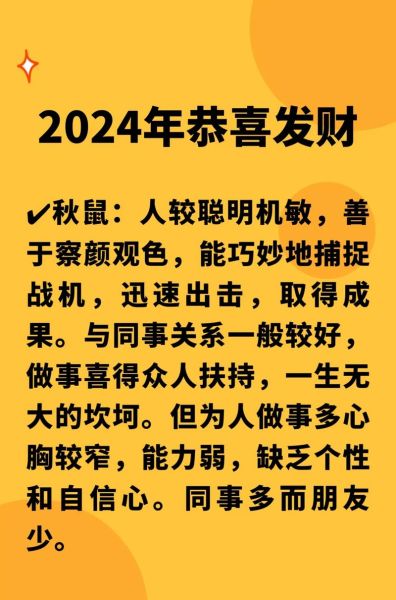 2024年恭喜发财

✔秋鼠：人较聪明机敏，善于察颜观色，能巧妙地捕捉战机，迅速出击，取得成果。与同事关系一般较好，做事喜得众人扶持，一生无大的坎坷。但为人做事多心胸较窄，能力弱，缺乏个性和自信心。同事多而朋友少。